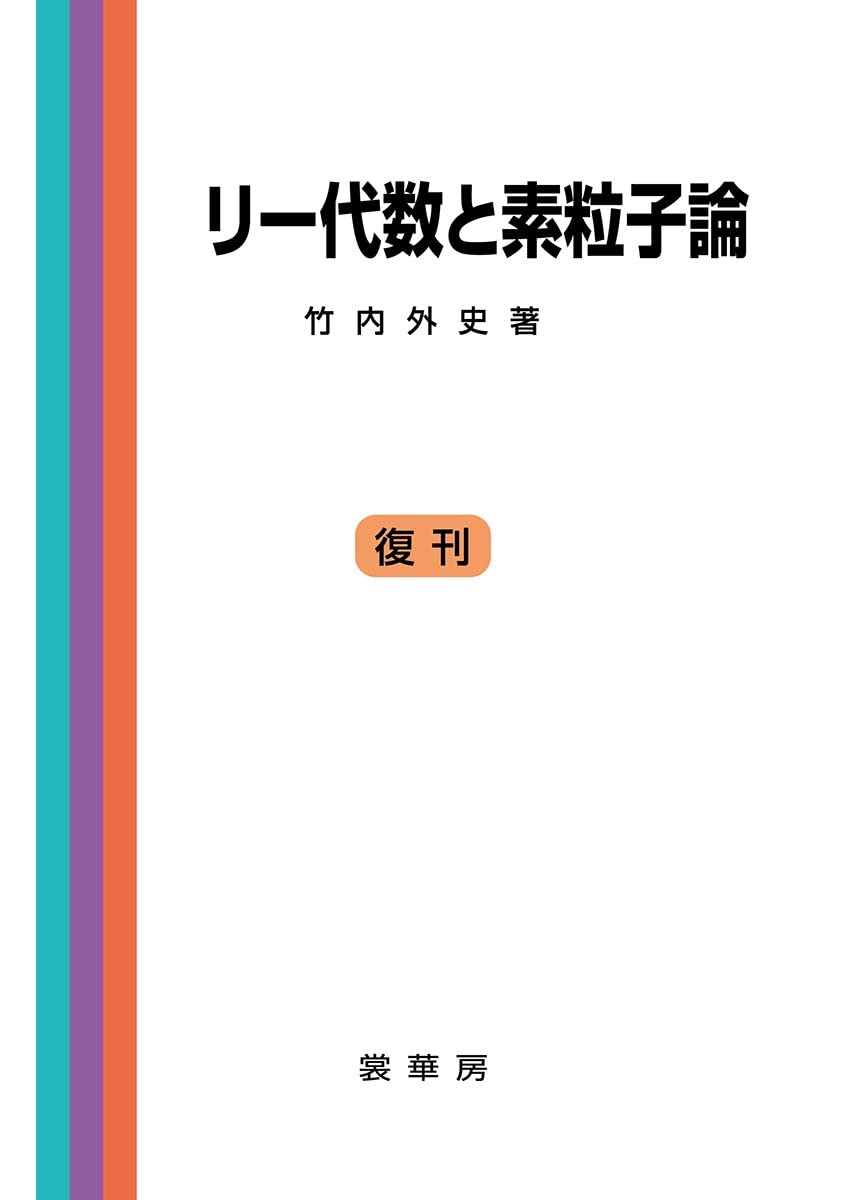 リー代数と素粒子論

竹内外史著

復刊

裳華房